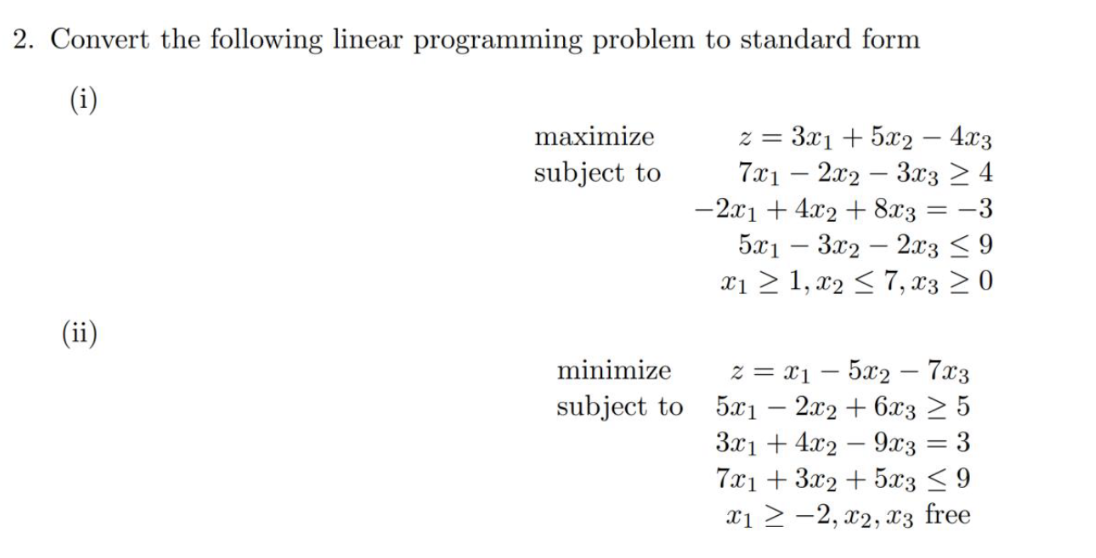 2. Convert the following linear programming problem to standard form

(i)

maximize $z = 3x_1 + 5x_2 - 4x_3$
subject to $7x_1 - 2x_2 - 3x_3 \geq 4$
$-2x_1 + 4x_2 + 8x_3 = -3$
$5x_1 - 3x_2 - 2x_3 \leq 9$
$x_1 \geq 1, x_2 \leq 7, x_3 \geq 0$

(ii)

minimize $z = x_1 - 5x_2 - 7x_3$
subject to $5x_1 - 2x_2 + 6x_3 \geq 5$
$3x_1 + 4x_2 - 9x_3 = 3$
$7x_1 + 3x_2 + 5x_3 \leq 9$
$x_1 \geq -2, x_2, x_3$ free